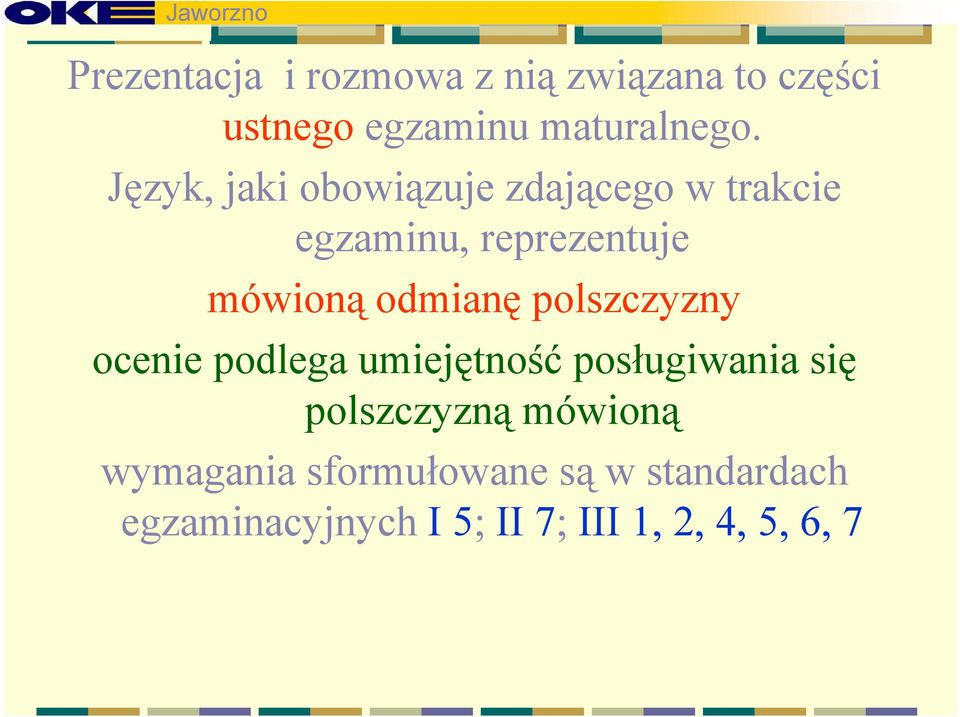 OKE Jaworzno

Prezentacja i rozmowa z nią związana to części ustnego egzaminu maturalnego.

Język, jaki obowiązuje zdającego w trakcie egzaminu, reprezentuje

mówioną odmianę polszczyzny

ocenie podlega umiejętność posługiwania się polszczyzną mówioną

wymagania sformułowane są w standardach egzaminacyjnych I 5; II 7; III 1, 2, 4, 5, 6, 7